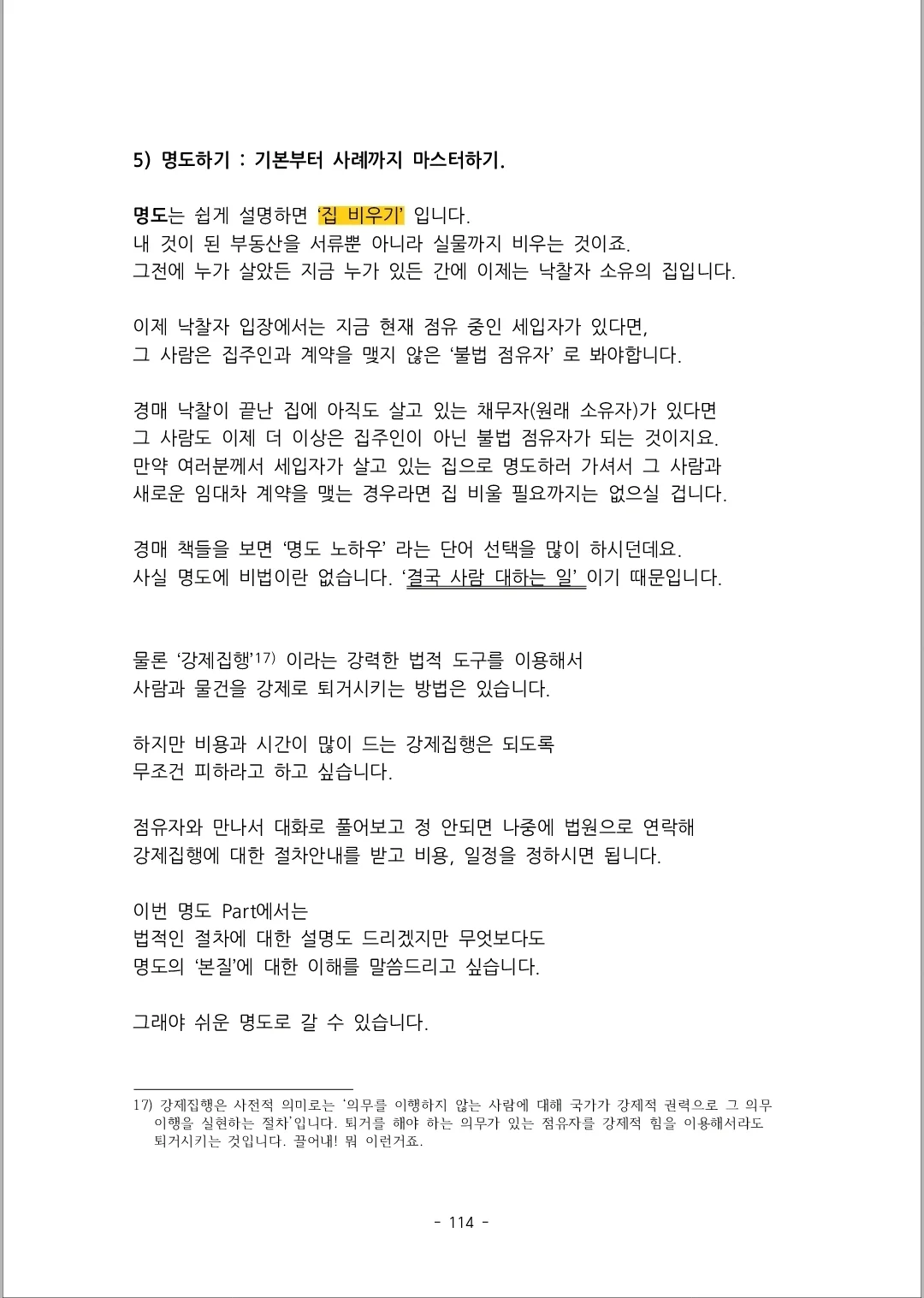 5) 명도하기 : 기본부터 사례까지 마스터하기.

명도는 쉽게 설명하면 '집 비우기' 입니다.
내 것이 된 부동산을 서류뿐 아니라 실물까지 비우는 것이죠.
그전에 누가 살았든 지금 누가 있든 간에 이제는 낙찰자 소유의 집입니다.

이제 낙찰자 입장에서는 지금 현재 점유 중인 세입자가 있다면,
그 사람은 집주인과 계약을 맺지 않은 '불법 점유자' 로 봐야합니다.

경매 낙찰이 끝난 집에 아직도 살고 있는 채무자(원래 소유자)가 있다면
그 사람도 이제 더 이상은 집주인이 아닌 불법 점유자가 되는 것이지요.
만약 여러분께서 세입자가 살고 있는 집으로 명도하러 가셔서 그 사람과
새로운 임대차 계약을 맺는 경우라면 집 비울 필요까지는 없으실 겁니다.

경매 책들을 보면 '명도 노하우' 라는 단어 선택을 많이 하시던데요.
사실 명도에 비법이란 없습니다. '결국 사람 대하는 일' 이기 때문입니다.

물론 '강제집행'17) 이라는 강력한 법적 도구를 이용해서
사람과 물건을 강제로 퇴거시키는 방법은 있습니다.

하지만 비용과 시간이 많이 드는 강제집행은 되도록
무조건 피하라고 하고 싶습니다.

점유자와 만나서 대화로 풀어보고 정 안되면 나중에 법원으로 연락해
강제집행에 대한 절차안내를 받고 비용, 일정을 정하시면 됩니다.

이번 명도 Part에서는
법적인 절차에 대한 설명도 드리겠지만 무엇보다도
명도의 '본질'에 대한 이해를 말씀드리고 싶습니다.

그래야 쉬운 명도로 갈 수 있습니다.

17) 강제집행은 사전적 의미로는 '의무를 이행하지 않는 사람에 대해 국가가 강제적 권력으로 그 의무 이행을 실현하는 절차'입니다. 퇴거를 해야 하는 의무가 있는 점유자를 강제적 힘을 이용해서라도 퇴거시키는 것입니다. 끌어내! 뭐 이런거죠.

- 114 -